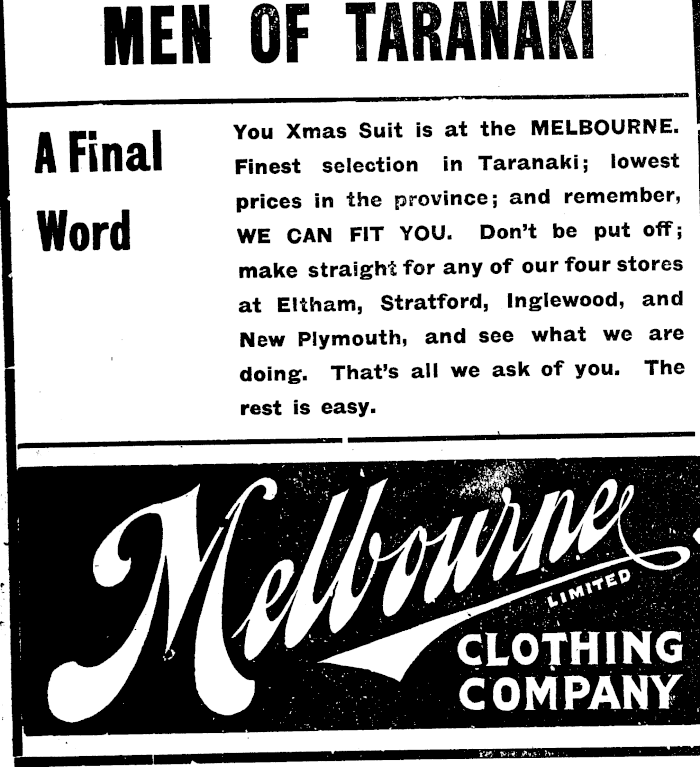 MEN OF TARANAKI

A Final Word

You Xmas Suit is at the MELBOURNE. Finest selection in Taranaki; lowest prices in the province; and remember, WE CAN FIT YOU. Don't be put off; make straight for any of our four stores at Eltham, Stratford, Inglewood, and New Plymouth, and see what we are doing. That's all we ask of you. The rest is easy.

Melbourne
LIMITED
CLOTHING
COMPANY